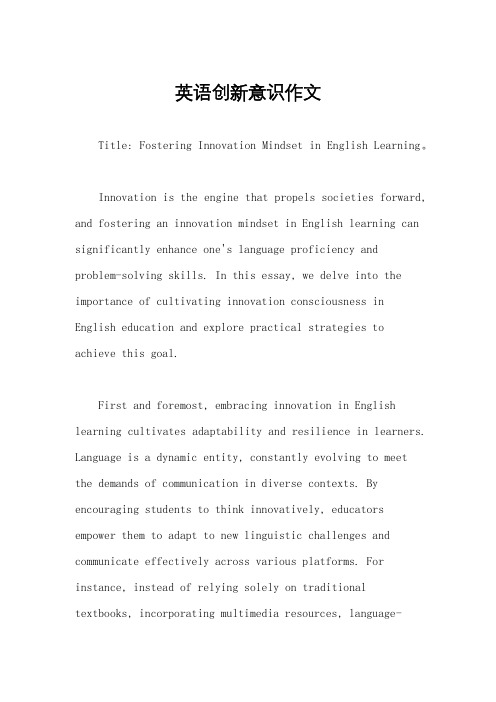 英语创新意识作文

Title: Fostering Innovation Mindset in English Learning。

Innovation is the engine that propels societies forward, and fostering an innovation mindset in English learning can significantly enhance one's language proficiency and problem-solving skills. In this essay, we delve into the importance of cultivating innovation consciousness in English education and explore practical strategies to achieve this goal.

First and foremost, embracing innovation in English learning cultivates adaptability and resilience in learners. Language is a dynamic entity, constantly evolving to meet the demands of communication in diverse contexts. By encouraging students to think innovatively, educators empower them to adapt to new linguistic challenges and communicate effectively across various platforms. For instance, instead of relying solely on traditional textbooks, incorporating multimedia resources, language-